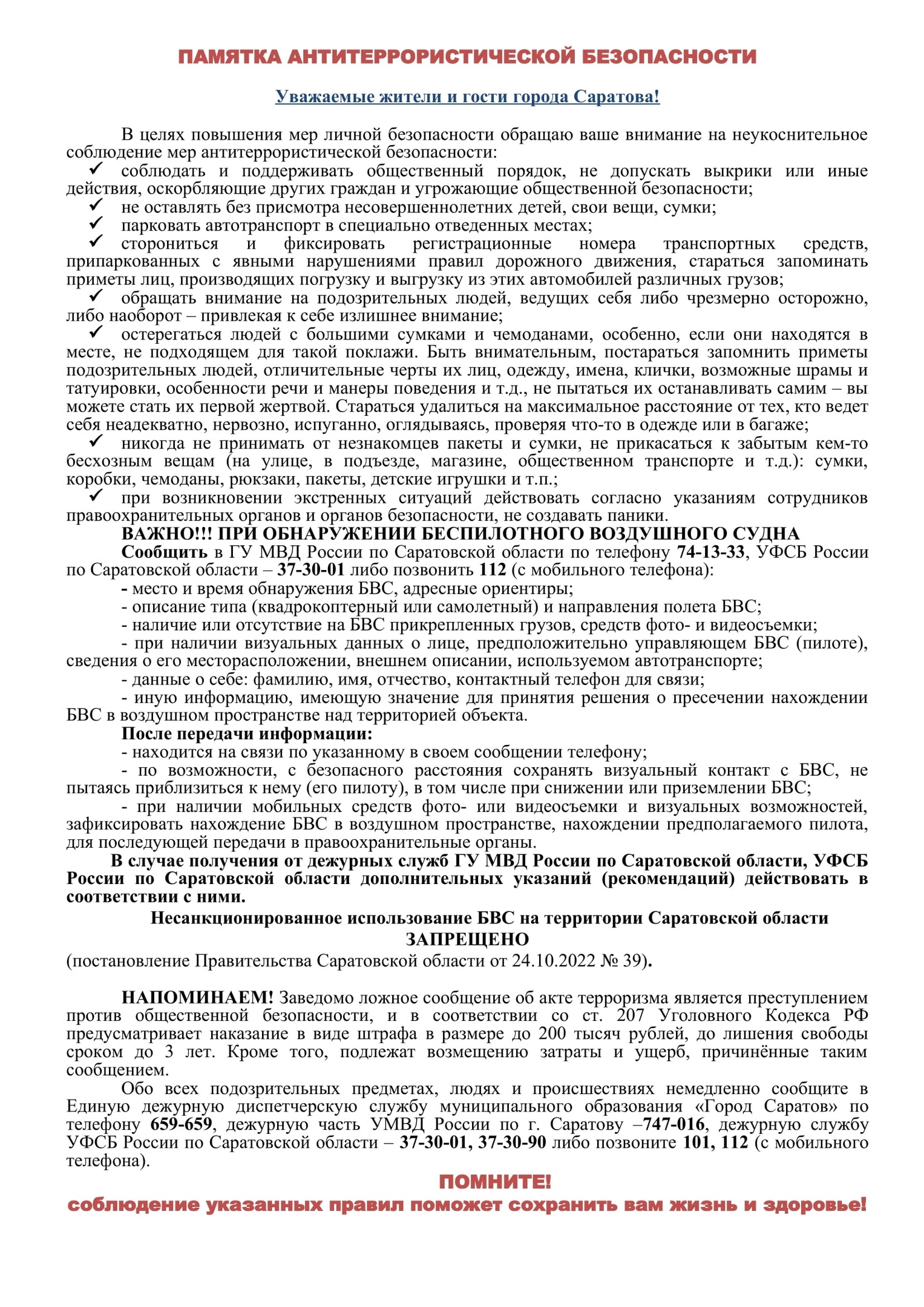 ПАМЯТКА АНТИТЕРРОРИСТИЧЕСКОЙ БЕЗОПАСНОСТИ

Уважаемые жители и гости города Саратова!

В целях повышения мер личной безопасности обращаю ваше внимание на неукоснительное соблюдение мер антитеррористической безопасности:

✓ соблюдать и поддерживать общественный порядок, не допускать выкрики или иные действия, оскорбляющие других граждан и угрожающие общественной безопасности;
✓ не оставлять без присмотра несовершеннолетних детей, свои вещи, сумки;
✓ парковать автотранспорт в специально отведенных местах;
✓ сторониться и фиксировать регистрационные номера транспортных средств, припаркованных с явными нарушениями правил дорожного движения, стараться запоминать приметы лиц, производящих погрузку и выгрузку из этих автомобилей различных грузов;
✓ обращать внимание на подозрительных людей, ведущих себя либо чрезмерно осторожно, либо наоборот – привлекая к себе излишнее внимание;
✓ остерегаться людей с большими сумками и чемоданами, особенно, если они находятся в месте, не подходящем для такой поклажи. Быть внимательным, постараться запомнить приметы подозрительных людей, отличительные черты их лиц, одежду, имена, клички, возможные шрамы и татуировки, особенности речи и манеры поведения и т.д., не пытаться их останавливать самим – вы можете стать их первой жертвой. Стараться удалиться на максимальное расстояние от тех, кто ведет себя неадекватно, нервозно, испуганно, оглядываясь, проверяя что-то в одежде или в багаже;
✓ никогда не принимать от незнакомцев пакеты и сумки, не прикасаться к забытым кем-то бесхозным вещам (на улице, в подъезде, магазине, общественном транспорте и т.д.): сумки, коробки, чемоданы, рюкзаки, пакеты, детские игрушки и т.п.;
✓ при возникновении экстренных ситуаций действовать согласно указаниям сотрудников правоохранительных органов и органов безопасности, не создавать паники.

ВАЖНО!!! ПРИ ОБНАРУЖЕНИИ БЕСПИЛОТНОГО ВОЗДУШНОГО СУДНА

Сообщить в ГУ МВД России по Саратовской области по телефону 74-13-33, УФСБ России по Саратовской области – 37-30-01 либо позвонить 112 (с мобильного телефона):
- место и время обнаружения БВС, адресные ориентиры;
- описание типа (квадрокоптерный или самолетный) и направления полета БВС;
- наличие или отсутствие на БВС прикрепленных грузов, средств фото- и видеосъемки;
- при наличии визуальных данных о лице, предположительно управляющем БВС (пилоте), сведения о его месторасположении, внешнем описании, используемом автотранспорте;
- данные о себе: фамилию, имя, отчество, контактный телефон для связи;
- иную информацию, имеющую значение для принятия решения о пресечении нахождении БВС в воздушном пространстве над территорией объекта.

После передачи информации:
- находится на связи по указанному в своем сообщении телефону;
- по возможности, с безопасного расстояния сохранять визуальный контакт с БВС, не пытаясь приблизиться к нему (его пилоту), в том числе при снижении или приземлении БВС;
- при наличии мобильных средств фото- или видеосъемки и визуальных возможностей, зафиксировать нахождение БВС в воздушном пространстве, нахождении предполагаемого пилота, для последующей передачи в правоохранительные органы.

В случае получения от дежурных служб ГУ МВД России по Саратовской области, УФСБ России по Саратовской области дополнительных указаний (рекомендаций) действовать в соответствии с ними.

Несанкционированное использование БВС на территории Саратовской области
ЗАПРЕЩЕНО
(постановление Правительства Саратовской области от 24.10.2022 № 39).

НАПОМИНАЕМ! Заведомо ложное сообщение об акте терроризма является преступлением против общественной безопасности, и в соответствии со ст. 207 Уголовного Кодекса РФ предусматривает наказание в виде штрафа в размере до 200 тысяч рублей, до лишения свободы сроком до 3 лет. Кроме того, подлежат возмещению затраты и ущерб, причинённые таким сообщением.

Обо всех подозрительных предметах, людях и происшествиях немедленно сообщите в Единую дежурную диспетчерскую службу муниципального образования «Город Саратов» по телефону 659-659, дежурную часть УМВД России по г. Саратову –747-016, дежурную службу УФСБ России по Саратовской области – 37-30-01, 37-30-90 либо позвоните 101, 112 (с мобильного телефона).

ПОМНИТЕ!
соблюдение указанных правил поможет сохранить вам жизнь и здоровье!